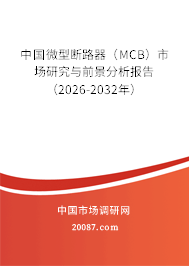 中国微型断路器（MCB）市场研究与前景分析报告（2026-2032年）

中国市场调研网

20087.com